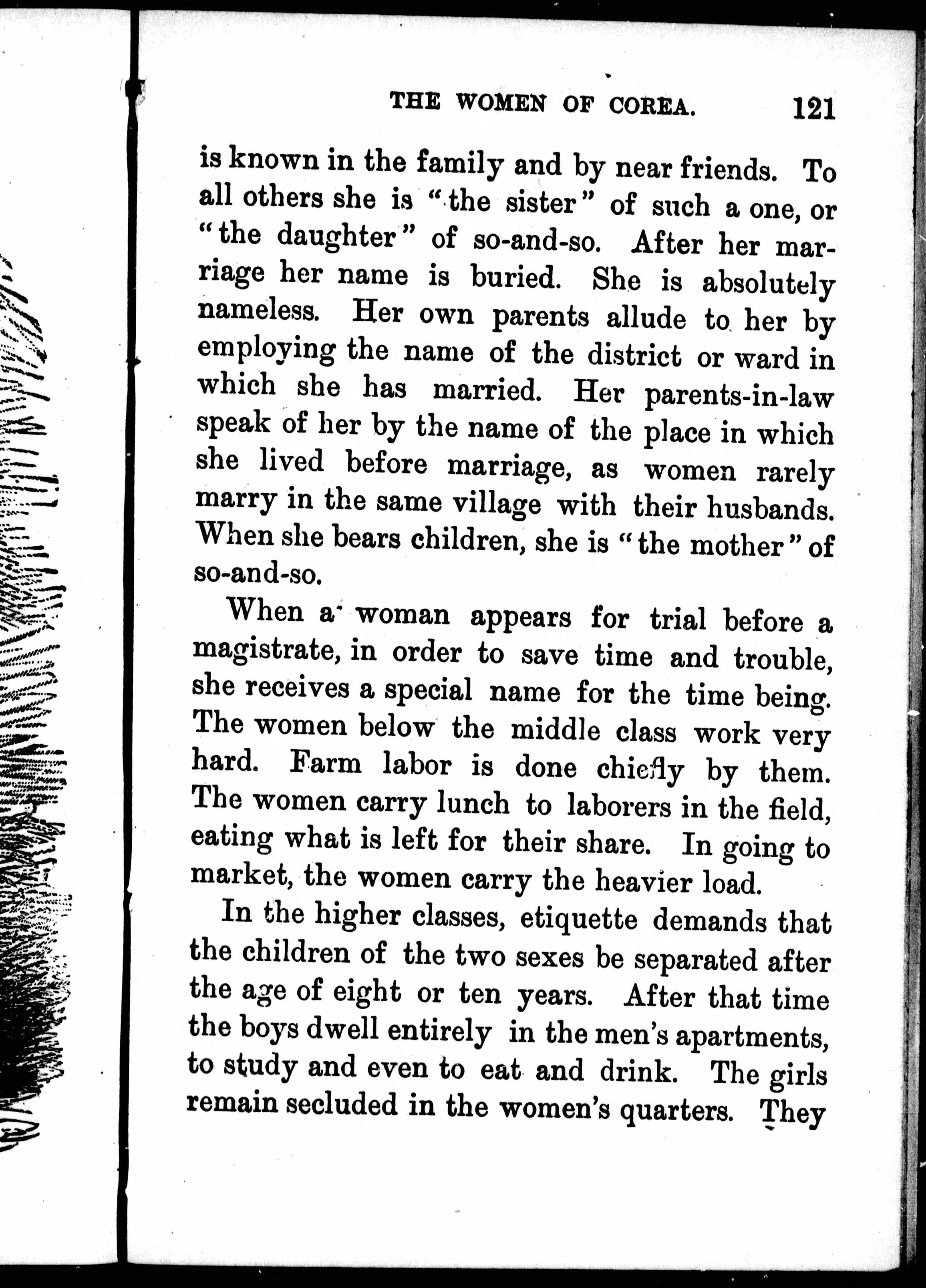 THE WOMEN OF COREA. 121

is known in the family and by near friends. To all others she is "the sister" of such a one, or "the daughter" of so-and-so. After her marriage her name is buried. She is absolutely nameless. Her own parents allude to her by employing the name of the district or ward in which she has married. Her parents-in-law speak of her by the name of the place in which she lived before marriage, as women rarely marry in the same village with their husbands. When she bears children, she is "the mother" of so-and-so.

When a woman appears for trial before a magistrate, in order to save time and trouble, she receives a special name for the time being. The women below the middle class work very hard. Farm labor is done chiefly by them. The women carry lunch to laborers in the field, eating what is left for their share. In going to market, the women carry the heavier load.

In the higher classes, etiquette demands that the children of the two sexes be separated after the age of eight or ten years. After that time the boys dwell entirely in the men's apartments, to study and even to eat and drink. The girls remain secluded in the women's quarters. They